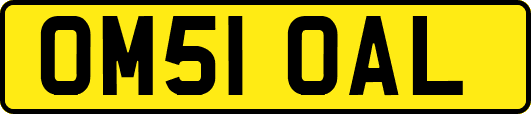 OM51 OAL